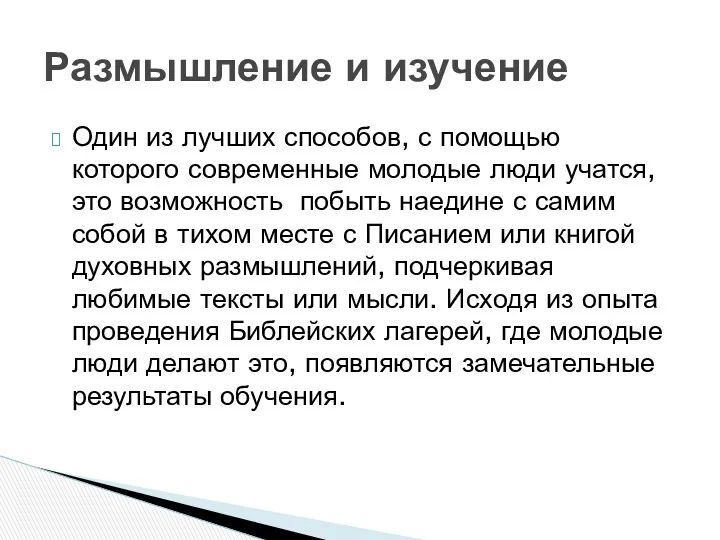 Размышление и изучение

Один из лучших способов, с помощью которого современные молодые люди учатся, это возможность  побыть наедине с самим собой в тихом месте с Писанием или книгой духовных размышлений, подчеркивая любимые тексты или мысли. Исходя из опыта проведения Библейских лагерей, где молодые люди делают это, появляются замечательные результаты обучения.